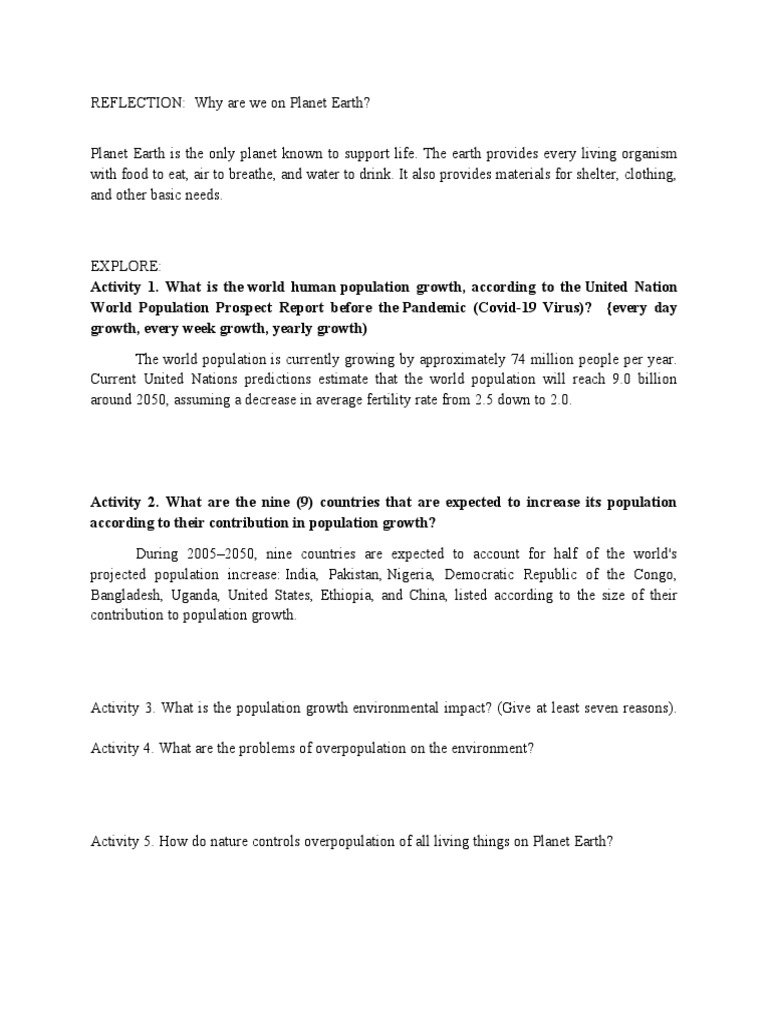 REFLECTION: Why are we on Planet Earth?

Planet Earth is the only planet known to support life. The earth provides every living organism with food to eat, air to breathe, and water to drink. It also provides materials for shelter, clothing, and other basic needs.

EXPLORE:
Activity 1. What is the world human population growth, according to the United Nation World Population Prospect Report before the Pandemic (Covid-19 Virus)? {every day growth, every week growth, yearly growth)

The world population is currently growing by approximately 74 million people per year. Current United Nations predictions estimate that the world population will reach 9.0 billion around 2050, assuming a decrease in average fertility rate from 2.5 down to 2.0.

Activity 2. What are the nine (9) countries that are expected to increase its population according to their contribution in population growth?

During 2005–2050, nine countries are expected to account for half of the world's projected population increase: India, Pakistan, Nigeria, Democratic Republic of the Congo, Bangladesh, Uganda, United States, Ethiopia, and China, listed according to the size of their contribution to population growth.

Activity 3. What is the population growth environmental impact? (Give at least seven reasons).

Activity 4. What are the problems of overpopulation on the environment?

Activity 5. How do nature controls overpopulation of all living things on Planet Earth?